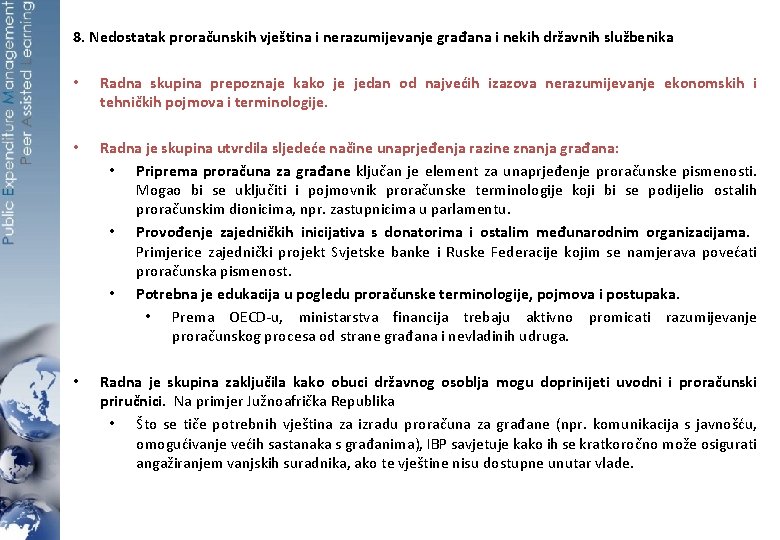 Public Expenditure Management
Peer Assisted Learning

8. Nedostatak proračunskih vještina i nerazumijevanje građana i nekih državnih službenika

• Radna skupina prepoznaje kako je jedan od najvećih izazova nerazumijevanje ekonomskih i tehničkih pojmova i terminologije.

• Radna je skupina utvrdila sljedeće načine unaprjeđenja razine znanja građana:
  • Priprema proračuna za građane ključan je element za unaprjeđenje proračunske pismenosti. Mogao bi se uključiti i pojmovnik proračunske terminologije koji bi se podijelio ostalih proračunskim dionicima, npr. zastupnicima u parlamentu.
  • Provođenje zajedničkih inicijativa s donatorima i ostalim međunarodnim organizacijama. Primjerice zajednički projekt Svjetske banke i Ruske Federacije kojim se namjerava povećati proračunska pismenost.
  • Potrebna je edukacija u pogledu proračunske terminologije, pojmova i postupaka.
    • Prema OECD-u, ministarstva financija trebaju aktivno promicati razumijevanje proračunskog procesa od strane građana i nevladinih udruga.

• Radna je skupina zaključila kako obuci državnog osoblja mogu doprinijeti uvodni i proračunski priručnici. Na primjer Južnoafrička Republika
  • Što se tiče potrebnih vještina za izradu proračuna za građane (npr. komunikacija s javnošću, omogućivanje većih sastanaka s građanima), IBP savjetuje kako ih se kratkoročno može osigurati angažiranjem vanjskih suradnika, ako te vještine nisu dostupne unutar vlade.